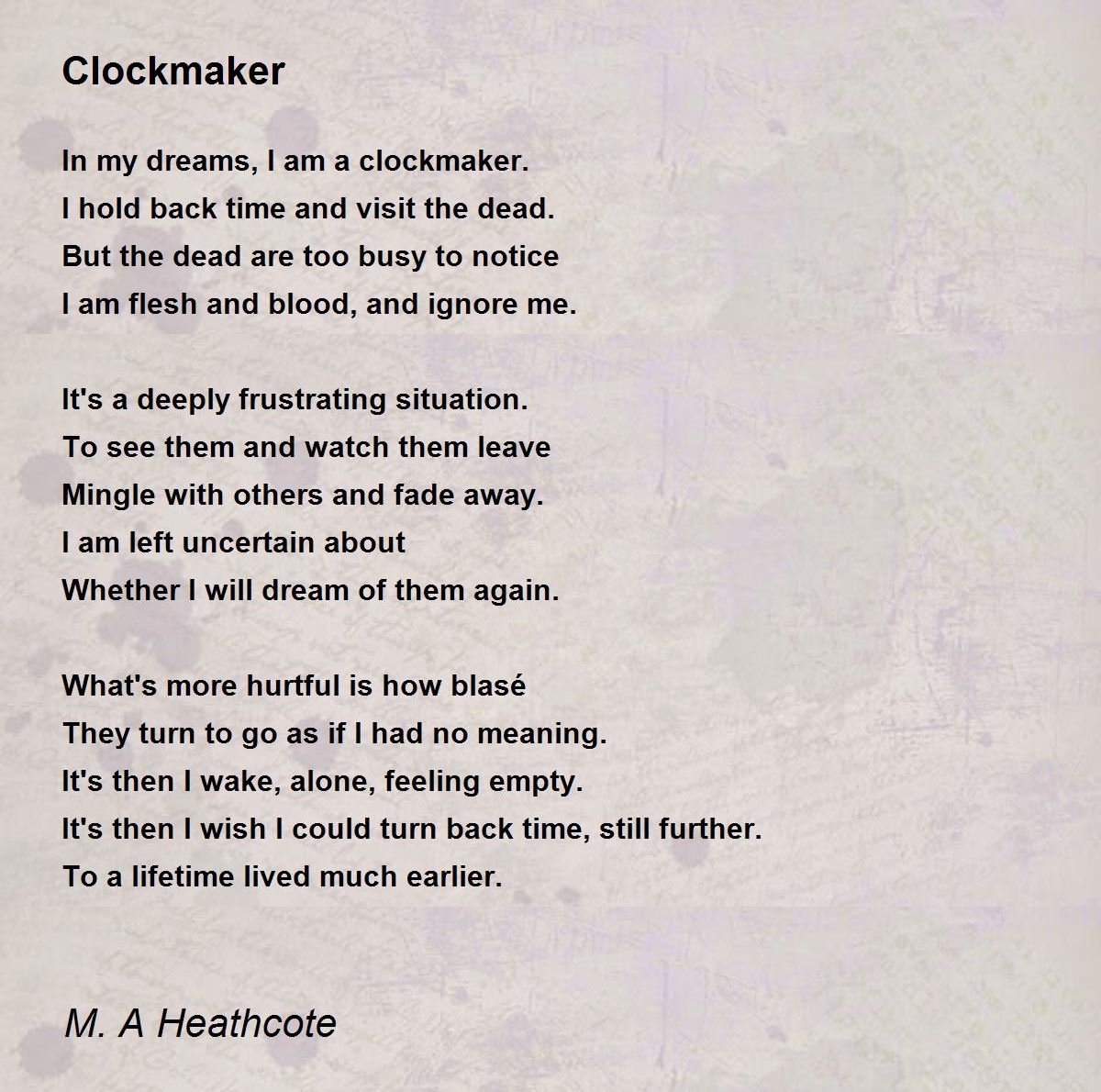 Clockmaker

In my dreams, I am a clockmaker.
I hold back time and visit the dead.
But the dead are too busy to notice
I am flesh and blood, and ignore me.

It's a deeply frustrating situation.
To see them and watch them leave
Mingle with others and fade away.
I am left uncertain about
Whether I will dream of them again.

What's more hurtful is how blasé
They turn to go as if I had no meaning.
It's then I wake, alone, feeling empty.
It's then I wish I could turn back time, still further.
To a lifetime lived much earlier.

M. A Heathcote